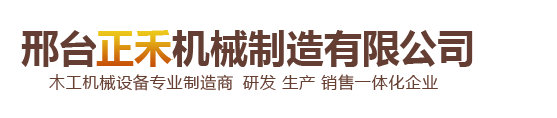 邢台正禾机械制造有限公司

木工机械设备专业制造商 研发 生产 销售一体化企业